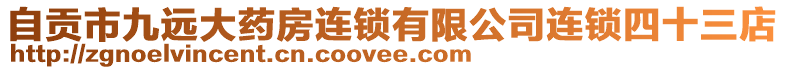 自贡市九远大药房连锁有限公司连锁四十三店
http://zgnoelvincent.cn.coovee.com